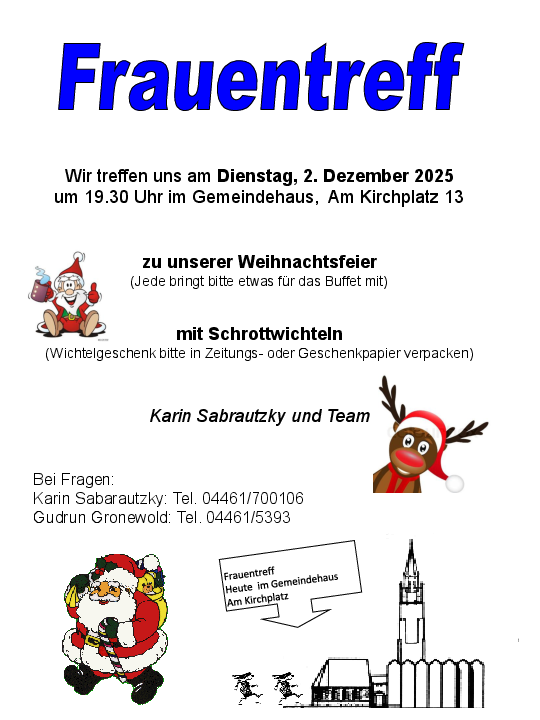 Frauentreff

Wir treffen uns am Dienstag, 2. Dezember 2025
um 19.30 Uhr im Gemeindehaus, Am Kirchplatz 13

zu unserer Weihnachtsfeier
(Jede bringt bitte etwas für das Buffet mit)

mit Schrottwichteln
(Wichtelgeschenk bitte in Zeitungs- oder Geschenkpapier verpacken)

Karin Sabrautzky und Team

Bei Fragen:
Karin Sabarautzky: Tel. 04461/700106
Gudrun Gronewold: Tel. 04461/5393

Frauentreff
Heute im Gemeindehaus
Am Kirchplatz